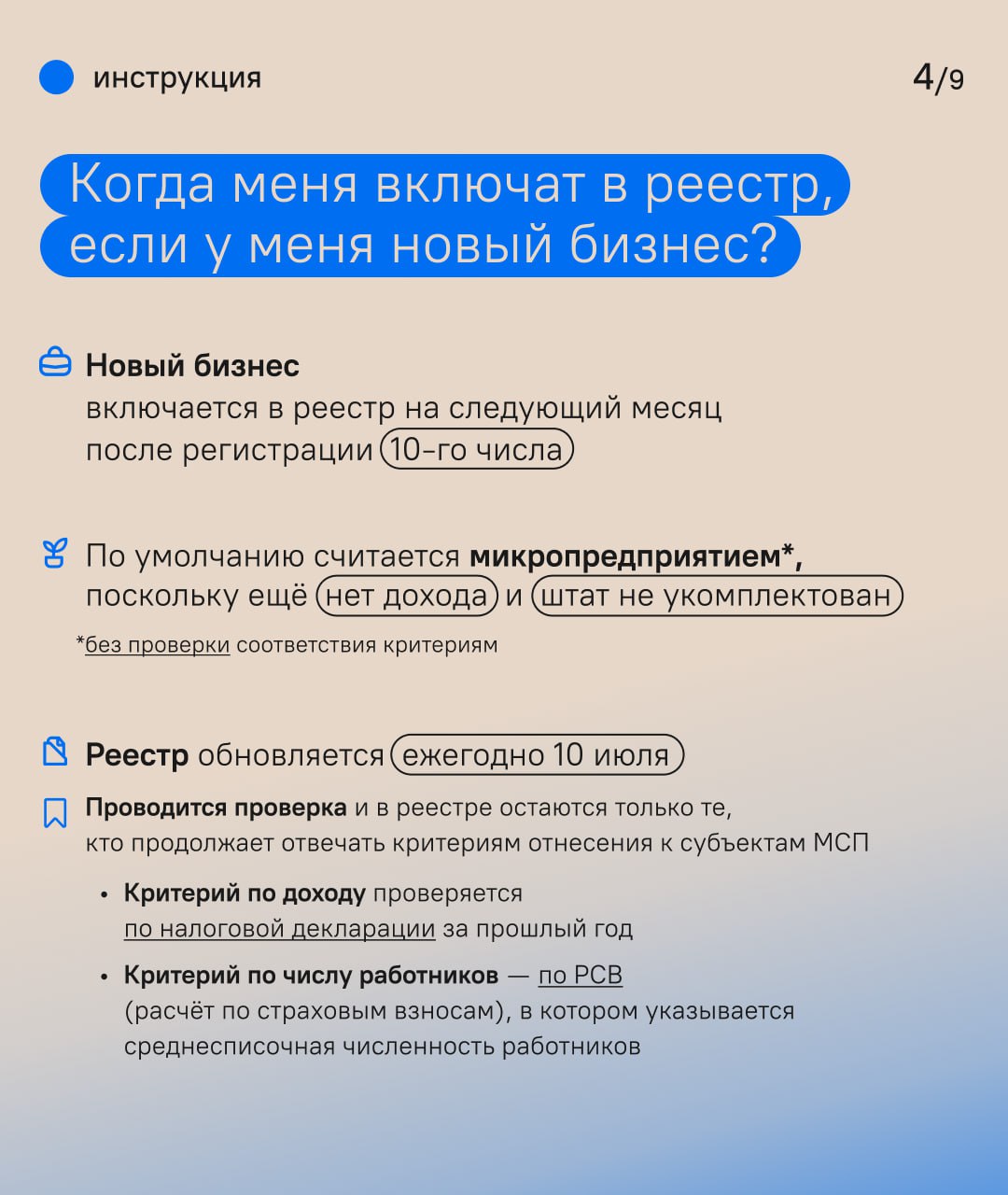 инструкция

4/9

Когда меня включат в реестр, если у меня новый бизнес?

Новый бизнес
включается в реестр на следующий месяц после регистрации 10-го числа

По умолчанию считается микропредприятием*, поскольку ещё нет дохода и штат не укомплектован

*без проверки соответствия критериям

Реестр обновляется ежегодно 10 июля

Проводится проверка и в реестре остаются только те, кто продолжает отвечать критериям отнесения к субъектам МСП

• Критерий по доходу проверяется по налоговой декларации за прошлый год

• Критерий по числу работников — по РСВ (расчёт по страховым взносам), в котором указывается среднесписочная численность работников